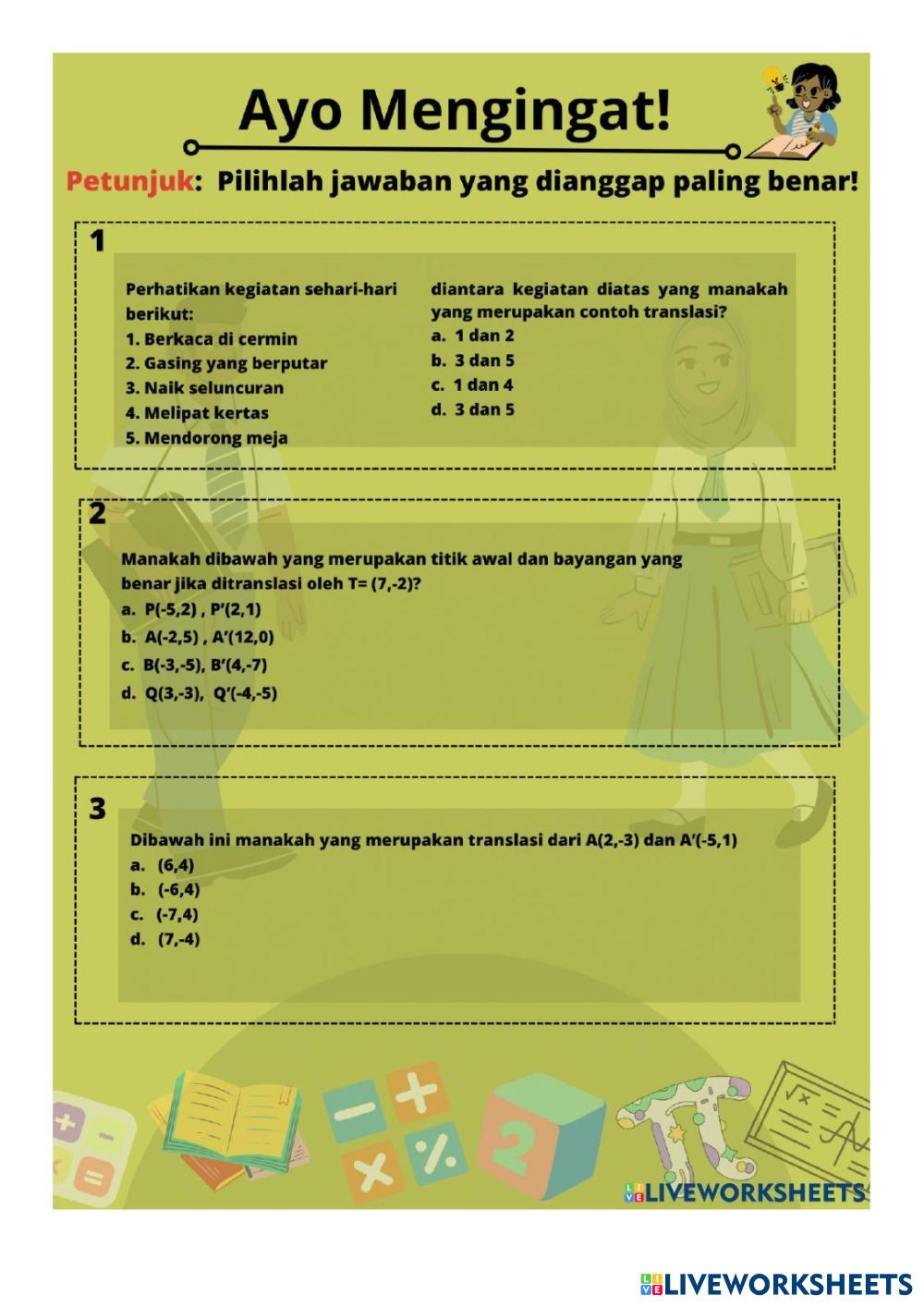 Ayo Mengingat!

Petunjuk: Pilihlah jawaban yang dianggap paling benar!

1

Perhatikan kegiatan sehari-hari berikut:
1. Berkaca di cermin
2. Gasing yang berputar
3. Naik seluncuran
4. Melipat kertas
5. Mendorong meja

diantara kegiatan diatas yang manakah yang merupakan contoh translasi?
a. 1 dan 2
b. 3 dan 5
c. 1 dan 4
d. 3 dan 5

2

Manakah dibawah yang merupakan titik awal dan bayangan yang benar jika ditranslasi oleh T= (7,-2)?
a. P(-5,2) , P'(2,1)
b. A(-2,5) , A'(12,0)
c. B(-3,-5), B'(4,-7)
d. Q(3,-3), Q'(-4,-5)

3

Dibawah ini manakah yang merupakan translasi dari A(2,-3) dan A'(-5,1)
a. (6,4)
b. (-6,4)
c. (-7,4)
d. (7,-4)

LIVEWORKSHEETS

LIVEWORKSHEETS